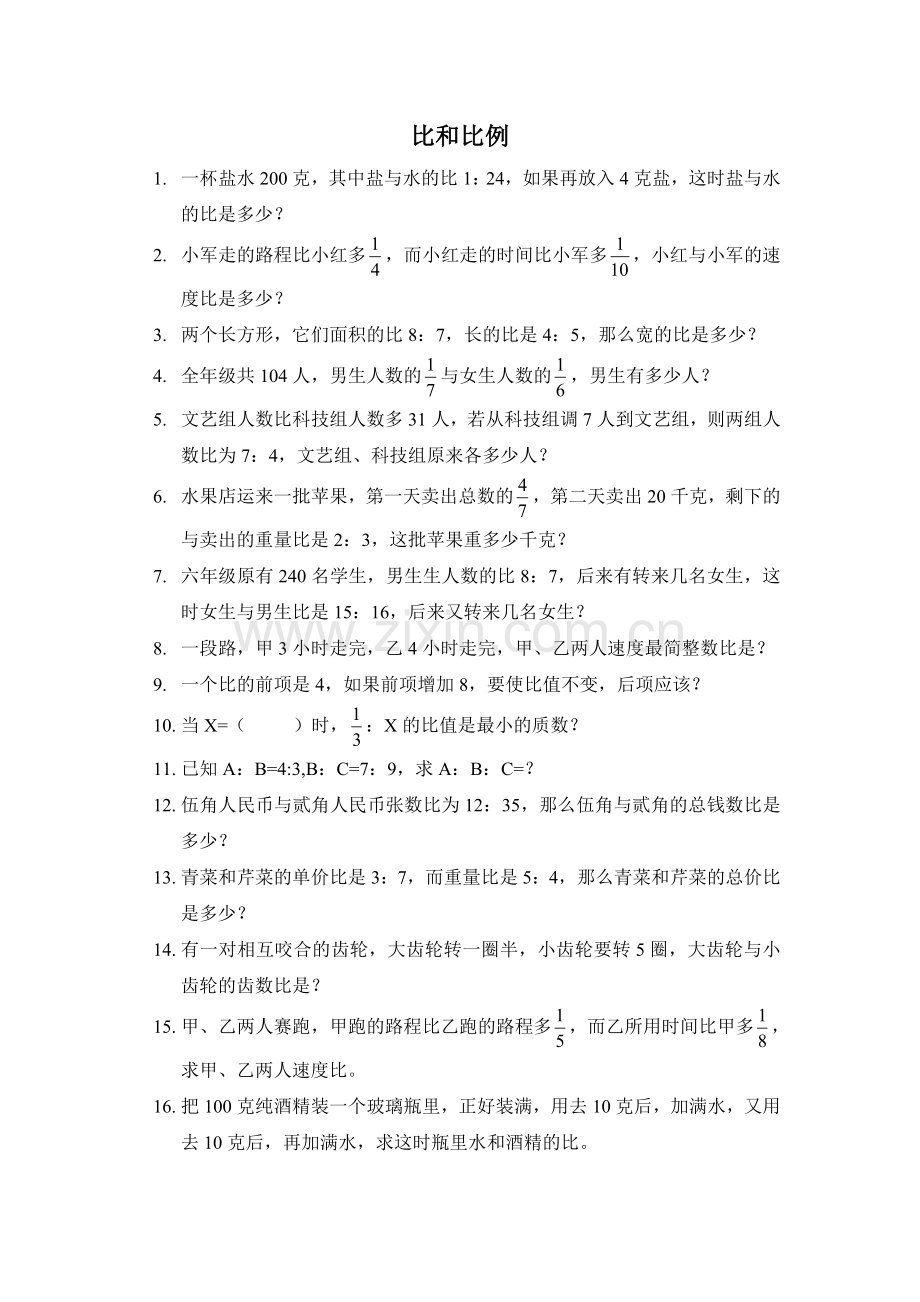 比和比例

1. 一杯盐水 200 克，其中盐与水的比 1：24，如果再放入 4 克盐，这时盐与水的比是多少？

2. 小军走的路程比小红多$\frac{1}{4}$，而小红走的时间比小军多$\frac{1}{10}$，小红与小军的速度比是多少？

3. 两个长方形，它们面积的比 8：7，长的比是 4：5，那么宽的比是多少？

4. 全年级共 104 人，男生人数的$\frac{1}{7}$与女生人数的$\frac{1}{6}$，男生有多少人？

5. 文艺组人数比科技组人数多 31 人，若从科技组调 7 人到文艺组，则两组人数比为 7：4，文艺组、科技组原来各多少人？

6. 水果店运来一批苹果，第一天卖出总数的$\frac{4}{7}$，第二天卖出 20 千克，剩下的与卖出的重量比是 2：3，这批苹果重多少千克？

7. 六年级原有 240 名学生，男生生人数的比 8：7，后来有转来几名女生，这时女生与男生比是 15：16，后来又转来几名女生？

8. 一段路，甲 3 小时走完，乙 4 小时走完，甲、乙两人速度最简整数比是？

9. 一个比的前项是 4，如果前项增加 8，要使比值不变，后项应该？

10. 当 X=（　　）时，$\frac{1}{3}$：X 的比值是最小的质数？

11. 已知 A：B=4:3,B：C=7：9，求 A：B：C=？

12. 伍角人民币与贰角人民币张数比为 12：35，那么伍角与贰角的总钱数比是多少？

13. 青菜和芹菜的单价比是 3：7，而重量比是 5：4，那么青菜和芹菜的总价比是多少？

14. 有一对相互咬合的齿轮，大齿轮转一圈半，小齿轮要转 5 圈，大齿轮与小齿轮的齿数比是？

15. 甲、乙两人赛跑，甲跑的路程比乙跑的路程多$\frac{1}{5}$，而乙所用时间比甲多$\frac{1}{8}$，求甲、乙两人速度比。

16. 把 100 克纯酒精装一个玻璃瓶里，正好装满，用去 10 克后，加满水，又用去 10 克后，再加满水，求这时瓶里水和酒精的比。

zixin.com.cn